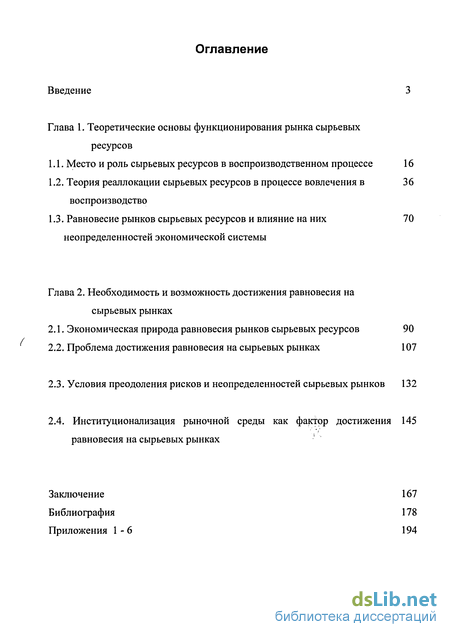 Оглавление

Введение 3

Глава 1. Теоретические основы функционирования рынка сырьевых ресурсов

1.1. Место и роль сырьевых ресурсов в воспроизводственном процессе 16

1.2. Теория реаллокации сырьевых ресурсов в процессе вовлечения в воспроизводство 36

1.3. Равновесие рынков сырьевых ресурсов и влияние на них неопределенностей экономической системы 70

Глава 2. Необходимость и возможность достижения равновесия на сырьевых рынках

2.1. Экономическая природа равновесия рынков сырьевых ресурсов 90

2.2. Проблема достижения равновесия на сырьевых рынках 107

2.3. Условия преодоления рисков и неопределенностей сырьевых рынков 132

2.4. Институционализация рыночной среды как фактор достижения равновесия на сырьевых рынках 145

Заключение 167

Библиография 178

Приложения 1 - 6 194

dsLib.net
библиотека диссертаций